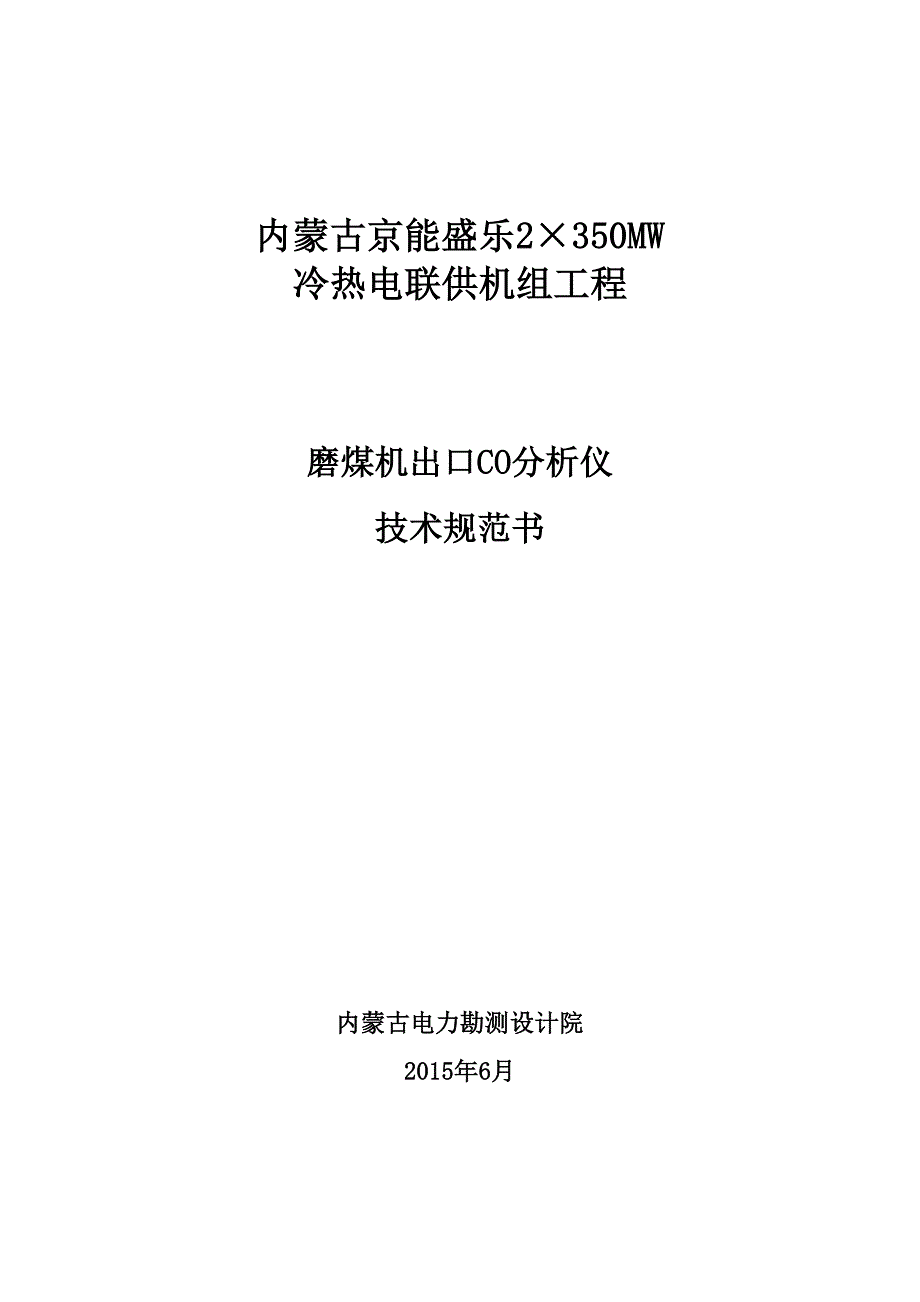 内蒙古京能盛乐2×350MW
冷热电联供机组工程

磨煤机出口CO分析仪
技术规范书

内蒙古电力勘测设计院
2015年6月